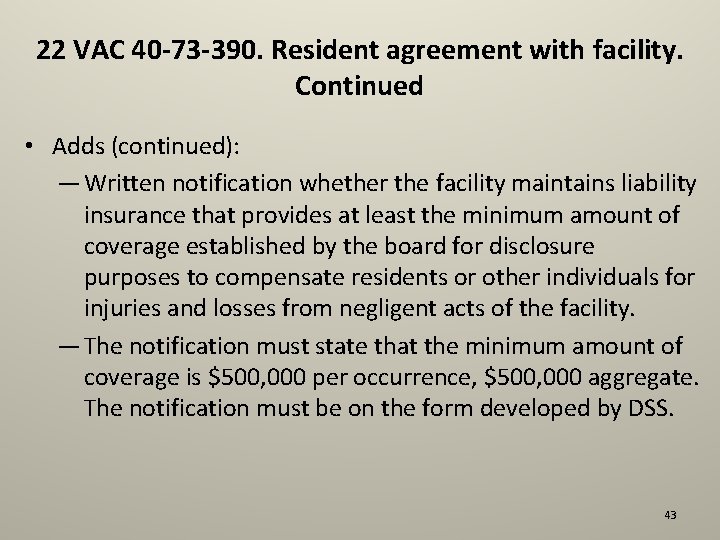 22 VAC 40-73-390. Resident agreement with facility. Continued

• Adds (continued):
— Written notification whether the facility maintains liability insurance that provides at least the minimum amount of coverage established by the board for disclosure purposes to compensate residents or other individuals for injuries and losses from negligent acts of the facility.
— The notification must state that the minimum amount of coverage is \$500,000 per occurrence, \$500,000 aggregate. The notification must be on the form developed by DSS.

43